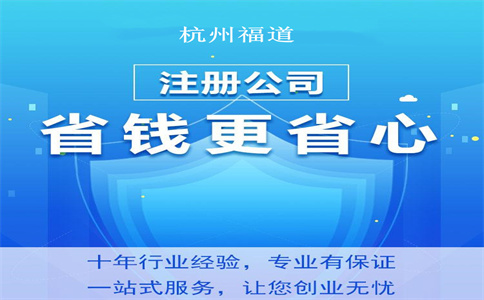 杭州福道

注册公司

省钱更省心

十年行业经验，专业有保证
一站式服务，让您创业无忧